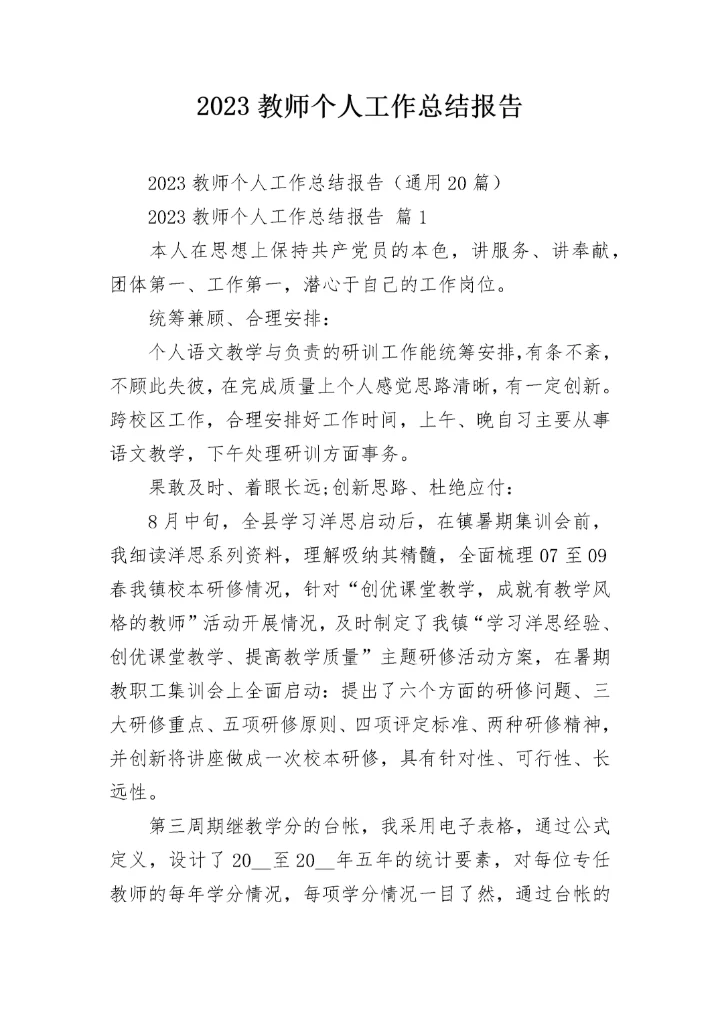 2023 教师个人工作总结报告

2023 教师个人工作总结报告（通用 20 篇）

2023 教师个人工作总结报告 篇 1

本人在思想上保持共产党员的本色，讲服务、讲奉献，团体第一、工作第一，潜心于自己的工作岗位。

统筹兼顾、合理安排：

个人语文教学与负责的研训工作能统筹安排，有条不紊，不顾此失彼，在完成质量上个人感觉思路清晰，有一定创新。跨校区工作，合理安排好工作时间，上午、晚自习主要从事语文教学，下午处理研训方面事务。

果敢及时、着眼长远;创新思路、杜绝应付：

8 月中旬，全县学习洋思启动后，在镇暑期集训会前，我细读洋思系列资料，理解吸纳其精髓，全面梳理 07 至 09 春我镇校本研修情况，针对“创优课堂教学，成就有教学风格的教师”活动开展情况，及时制定了我镇“学习洋思经验、创优课堂教学、提高教学质量”主题研修活动方案，在暑期教职工集训会上全面启动：提出了六个方面的研修问题、三大研修重点、五项研修原则、四项评定标准、两种研修精神，并创新将讲座做成一次校本研修，具有针对性、可行性、长远性。

第三周期继教学分的台帐，我采用电子表格，通过公式定义，设计了 20__至 20__年五年的统计要素，对每位专任教师的每年学分情况，每项学分情况一目了然，通过台帐的